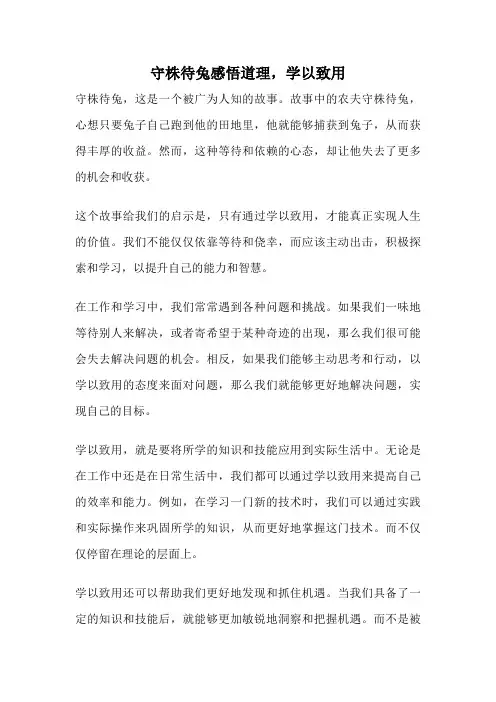 守株待兔感悟道理，学以致用

守株待兔，这是一个被广为人知的故事。故事中的农夫守株待兔，心想只要兔子自己跑到他的田地里，他就能够捕获到兔子，从而获得丰厚的收益。然而，这种等待和依赖的心态，却让他失去了更多的机会和收获。

这个故事给我们的启示是，只有通过学以致用，才能真正实现人生的价值。我们不能仅仅依靠等待和侥幸，而应该主动出击，积极探索和学习，以提升自己的能力和智慧。

在工作和学习中，我们常常遇到各种问题和挑战。如果我们一味地等待别人来解决，或者寄希望于某种奇迹的出现，那么我们很可能会失去解决问题的机会。相反，如果我们能够主动思考和行动，以学以致用的态度来面对问题，那么我们就能够更好地解决问题，实现自己的目标。

学以致用，就是要将所学的知识和技能应用到实际生活中。无论是在工作中还是在日常生活中，我们都可以通过学以致用来提高自己的效率和能力。例如，在学习一门新的技术时，我们可以通过实践和实际操作来巩固所学的知识，从而更好地掌握这门技术。而不仅仅停留在理论的层面上。

学以致用还可以帮助我们更好地发现和抓住机遇。当我们具备了一定的知识和技能后，就能够更加敏锐地洞察和把握机遇。而不是被